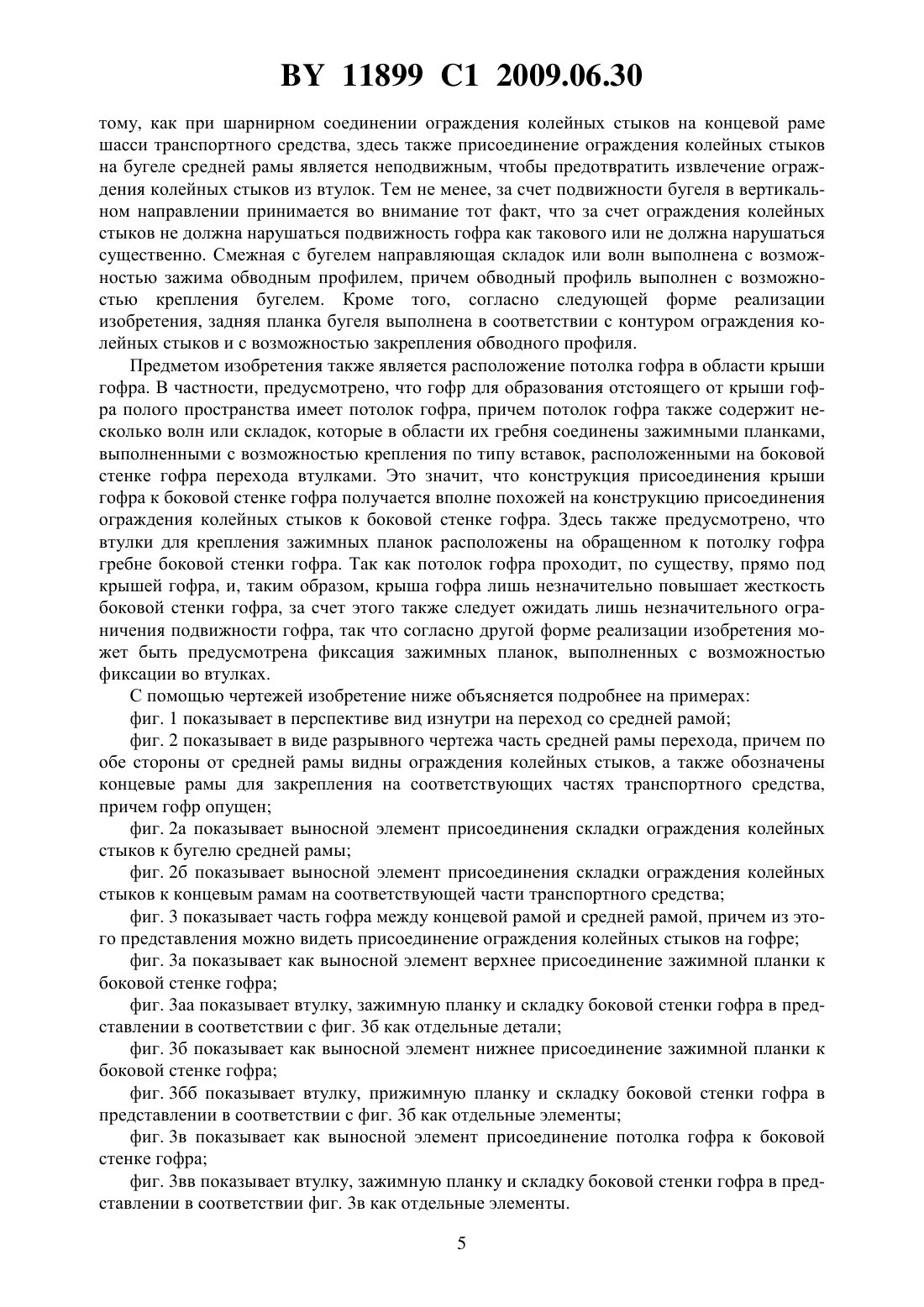 BY 11899 C1 2009.06.30

тому, как при шарнирном соединении ограждения колейных стыков на концевой раме шасси транспортного средства, здесь также присоединение ограждения колейных стыков на бугеле средней рамы является неподвижным, чтобы предотвратить извлечение ограждения колейных стыков из втулок. Тем не менее, за счет подвижности бугеля в вертикальном направлении принимается во внимание тот факт, что за счет ограждения колейных стыков не должна нарушаться подвижность гофра как такового или не должна нарушаться существенно. Смежная с бугелем направляющая складок или волн выполнена с возможностью зажима обводным профилем, причем обводный профиль выполнен с возможностью крепления бугелем. Кроме того, согласно следующей форме реализации изобретения, задняя планка бугеля выполнена в соответствии с контуром ограждения колейных стыков и с возможностью закрепления обводного профиля.

Предметом изобретения также является расположение потолка гофра в области крыши гофра. В частности, предусмотрено, что гофр для образования отстоящего от крыши гофра полого пространства имеет потолок гофра, причем потолок гофра также содержит несколько волн или складок, которые в области их гребня соединены зажимными планками, выполненными с возможностью крепления по типу вставок, расположенными на боковой стенке гофра перехода втулками. Это значит, что конструкция присоединения крыши гофра к боковой стенке гофра получается вполне похожей на конструкцию присоединения ограждения колейных стыков к боковой стенке гофра. Здесь также предусмотрено, что втулки для крепления зажимных планок расположены на обращенном к потолку гофра гребне боковой стенки гофра. Так как потолок гофра проходит, по существу, прямо под крышей гофра, и, таким образом, крыша гофра лишь незначительно повышает жесткость боковой стенки гофра, за счет этого также следует ожидать лишь незначительного ограничения подвижности гофра, так что согласно другой форме реализации изобретения может быть предусмотрена фиксация зажимных планок, выполненных с возможностью фиксации во втулках.

С помощью чертежей изобретение ниже объясняется подробнее на примерах:

фиг. 1 показывает в перспективе вид изнутри на переход со средней рамой;

фиг. 2 показывает в виде разрывного чертежа часть средней рамы перехода, причем по обе стороны от средней рамы видны ограждения колейных стыков, а также обозначены концевые рамы для закрепления на соответствующих частях транспортного средства, причем гофр опущен;

фиг. 2а показывает выносной элемент присоединения складки ограждения колейных стыков к бугелю средней рамы;

фиг. 2б показывает выносной элемент присоединения складки ограждения колейных стыков к концевым рамам на соответствующей части транспортного средства;

фиг. 3 показывает часть гофра между концевой рамой и средней рамой, причем из этого представления можно видеть присоединение ограждения колейных стыков на гофре;

фиг. 3а показывает как выносной элемент верхнее присоединение зажимной планки к боковой стенке гофра;

фиг. 3аа показывает втулку, зажимную планку и складку боковой стенки гофра в представлении в соответствии с фиг. 3б как отдельные детали;

фиг. 3б показывает как выносной элемент нижнее присоединение зажимной планки к боковой стенке гофра;

фиг. 3бб показывает втулку, прижимную планку и складку боковой стенки гофра в представлении в соответствии с фиг. 3б как отдельные элементы;

фиг. 3в показывает как выносной элемент присоединение потолка гофра к боковой стенке гофра;

фиг. 3вв показывает втулку, зажимную планку и складку боковой стенки гофра в представлении в соответствии фиг. 3в как отдельные элементы.

5